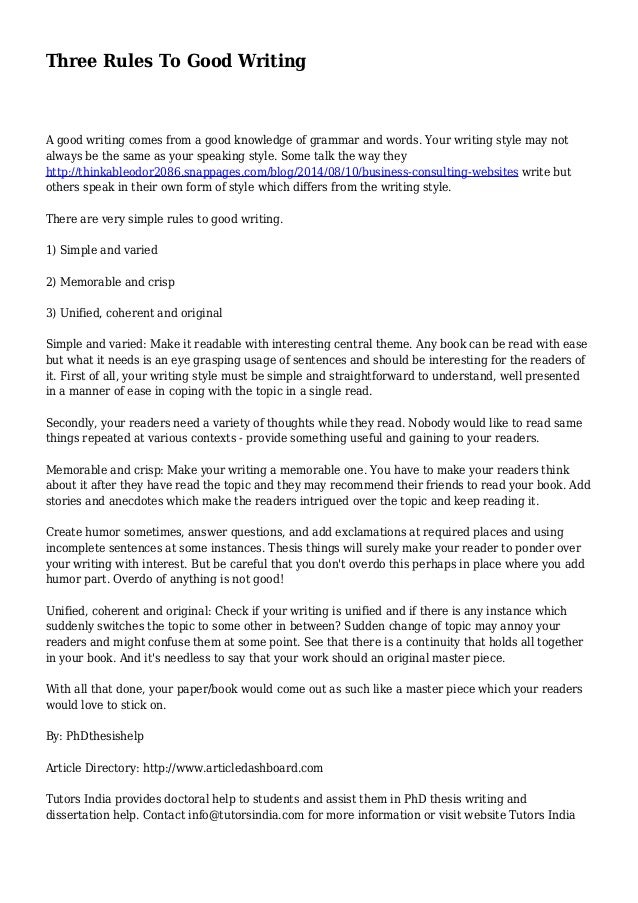 Three Rules To Good Writing

A good writing comes from a good knowledge of grammar and words. Your writing style may not always be the same as your speaking style. Some talk the way they http://thinkableodor2086.snappages.com/blog/2014/08/10/business-consulting-websites write but others speak in their own form of style which differs from the writing style.

There are very simple rules to good writing.

1) Simple and varied

2) Memorable and crisp

3) Unified, coherent and original

Simple and varied: Make it readable with interesting central theme. Any book can be read with ease but what it needs is an eye grasping usage of sentences and should be interesting for the readers of it. First of all, your writing style must be simple and straightforward to understand, well presented in a manner of ease in coping with the topic in a single read.

Secondly, your readers need a variety of thoughts while they read. Nobody would like to read same things repeated at various contexts - provide something useful and gaining to your readers.

Memorable and crisp: Make your writing a memorable one. You have to make your readers think about it after they have read the topic and they may recommend their friends to read your book. Add stories and anecdotes which make the readers intrigued over the topic and keep reading it.

Create humor sometimes, answer questions, and add exclamations at required places and using incomplete sentences at some instances. Thesis things will surely make your reader to ponder over your writing with interest. But be careful that you don't overdo this perhaps in place where you add humor part. Overdo of anything is not good!

Unified, coherent and original: Check if your writing is unified and if there is any instance which suddenly switches the topic to some other in between? Sudden change of topic may annoy your readers and might confuse them at some point. See that there is a continuity that holds all together in your book. And it's needless to say that your work should an original master piece.

With all that done, your paper/book would come out as such like a master piece which your readers would love to stick on.

By: PhDthesishelp

Article Directory: http://www.articledashboard.com

Tutors India provides doctoral help to students and assist them in PhD thesis writing and dissertation help. Contact info@tutorsindia.com for more information or visit website Tutors India